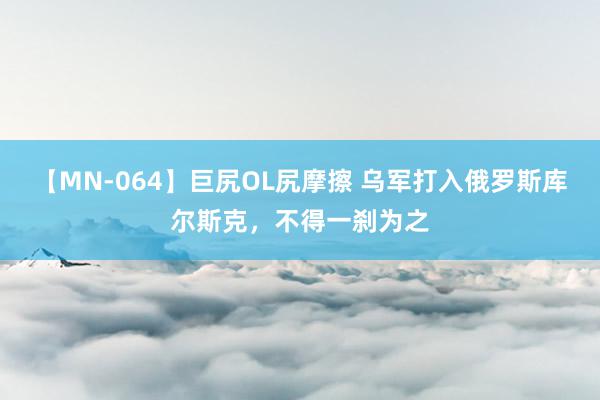 【MN-064】巨尻OL尻摩擦 乌军打入俄罗斯库尔斯克，不得一刹为之